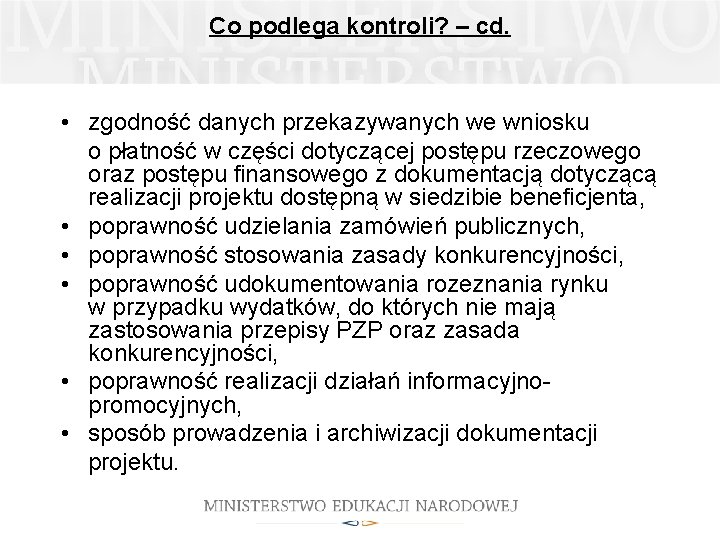 MINISTERSTWO
MINISTERSTWO

Co podlega kontroli? – cd.

• zgodność danych przekazywanych we wniosku o płatność w części dotyczącej postępu rzeczowego oraz postępu finansowego z dokumentacją dotyczącą realizacji projektu dostępną w siedzibie beneficjenta,
• poprawność udzielania zamówień publicznych,
• poprawność stosowania zasady konkurencyjności,
• poprawność udokumentowania rozeznania rynku w przypadku wydatków, do których nie mają zastosowania przepisy PZP oraz zasada konkurencyjności,
• poprawność realizacji działań informacyjno-promocyjnych,
• sposób prowadzenia i archiwizacji dokumentacji projektu.

MINISTERSTWO EDUKACJI NARODOWEJ